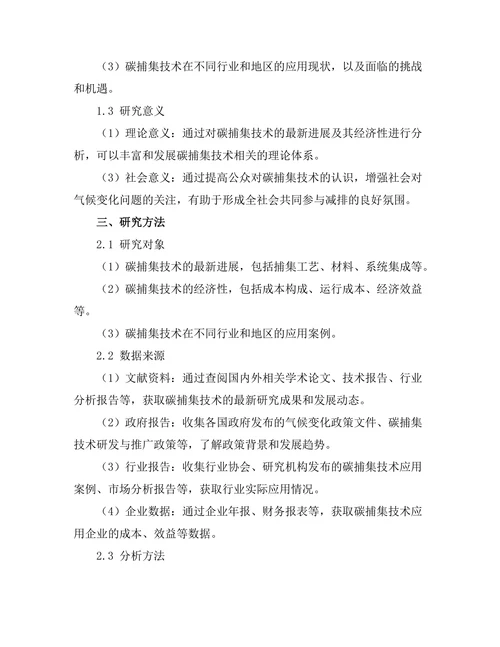 （3）碳捕集技术在不同行业和地区的应用现状，以及面临的挑战和机遇。

1.3 研究意义

（1）理论意义：通过对碳捕集技术的最新进展及其经济性进行分析，可以丰富和发展碳捕集技术相关的理论体系。

（3）社会意义：通过提高公众对碳捕集技术的认识，增强社会对气候变化问题的关注，有助于形成全社会共同参与减排的良好氛围。

三、研究方法

2.1 研究对象

（1）碳捕集技术的最新进展，包括捕集工艺、材料、系统集成等。

（2）碳捕集技术的经济性，包括成本构成、运行成本、经济效益等。

（3）碳捕集技术在不同行业和地区的应用案例。

2.2 数据来源

（1）文献资料：通过查阅国内外相关学术论文、技术报告、行业分析报告等，获取碳捕集技术的最新研究成果和发展动态。

（2）政府报告：收集各国政府发布的气候变化政策文件、碳捕集技术研发与推广政策等，了解政策背景和发展趋势。

（3）行业报告：收集行业协会、研究机构发布的碳捕集技术应用案例、市场分析报告等，获取行业实际应用情况。

（4）企业数据：通过企业年报、财务报表等，获取碳捕集技术应用企业的成本、效益等数据。

2.3 分析方法